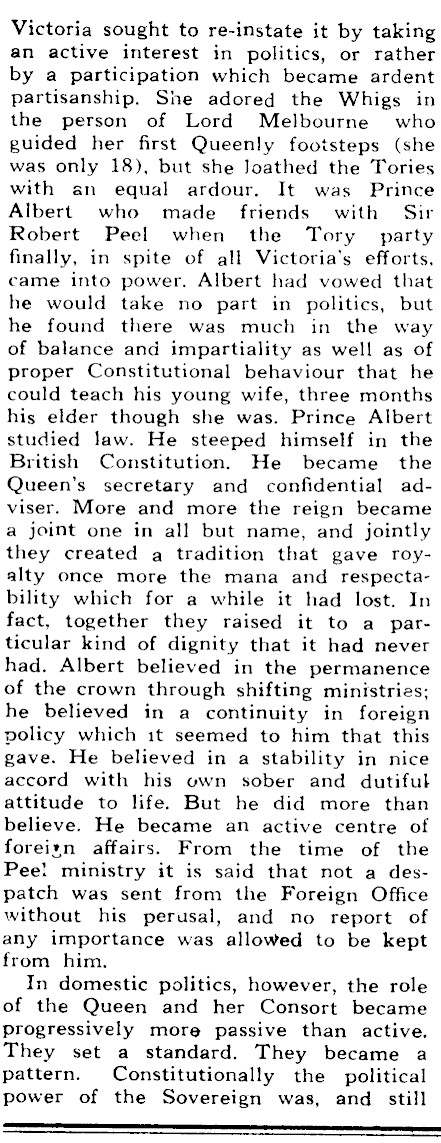 Victoria sought to re-instate it by taking an active interest in politics, or rather by a participation which became ardent partisanship. She adored the Whigs in the person of Lord Melbourne who guided her first Queenly footsteps (she was only 18), but she loathed the Tories with an equal ardour. It was Prince Albert who made friends with Sir Robert Peel when the Tory party finally, in spite of all Victoria's efforts, came into power. Albert had vowed that he would take no part in politics, but he found there was much in the way of balance and impartiality as well as of proper Constitutional behaviour that he could teach his young wife, three months his elder though she was. Prince Albert studied law. He steeped himself in the British Constitution. He became the Queen's secretary and confidential adviser. More and more the reign became a joint one in all but name, and jointly they created a tradition that gave royalty once more the mana and respectability which for a while it had lost. In fact, together they raised it to a particular kind of dignity that it had never had. Albert believed in the permanence of the crown through shifting ministries; he believed in a continuity in foreign policy which it seemed to him that this gave. He believed in a stability in nice accord with his own sober and dutiful attitude to life. But he did more than believe. He became an active centre of foreign affairs. From the time of the Peel ministry it is said that not a despatch was sent from the Foreign Office without his perusal, and no report of any importance was allowed to be kept from him.

In domestic politics, however, the role of the Queen and her Consort became progressively more passive than active. They set a standard. They became a pattern. Constitutionally the political power of the Sovereign was, and still